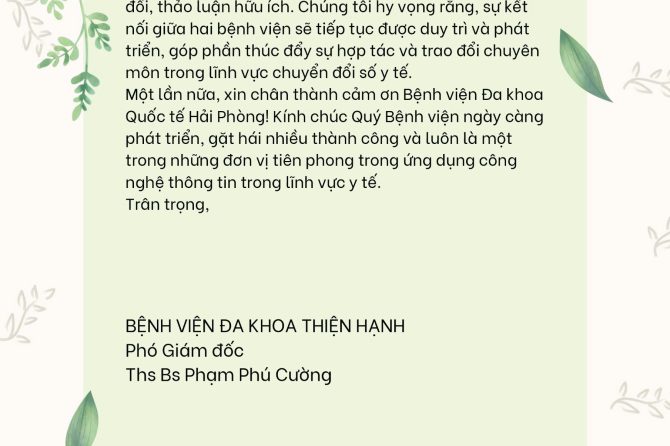 đổi, thảo luận hữu ích. Chúng tôi hy vọng rằng, sự kết nối giữa hai bệnh viện sẽ tiếp tục được duy trì và phát triển, góp phần thúc đẩy sự hợp tác và trao đổi chuyên môn trong lĩnh vực chuyển đổi số y tế.
Một lần nữa, xin chân thành cảm ơn Bệnh viện Đa khoa Quốc tế Hải Phòng! Kính chúc Quý Bệnh viện ngày càng phát triển, gặt hái nhiều thành công và luôn là một trong những đơn vị tiên phong trong ứng dụng công nghệ thông tin trong lĩnh vực y tế.
Trân trọng,

BỆNH VIỆN ĐA KHOA THIỆN HẠNH
Phó Giám đốc
Ths Bs Phạm Phú Cường